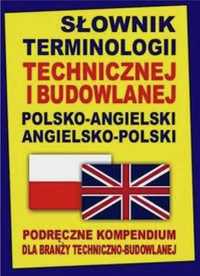 SŁOWNIK TERMINOLOGII TECHNICZNEJ I BUDOWLANEJ

POLSKO-ANGIELSKI
ANGIELSKO-POLSKI

PODRĘCZNE KOMPENDIUM
DLA BRANŻY TECHNICZNO-BUDOWLANEJ